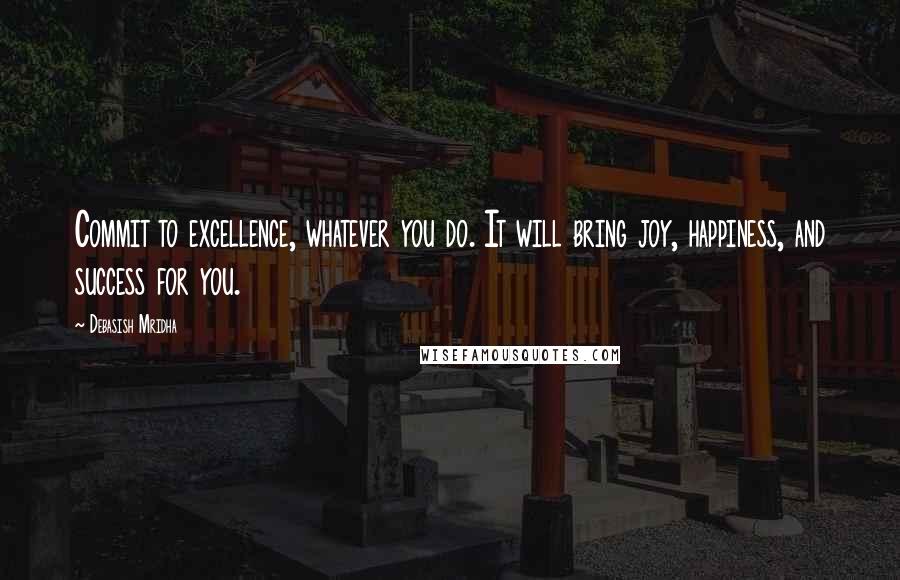 Commit to excellence, whatever you do. It will bring joy, happiness, and success for you.

~ Debasish Mridha

WISEFAMOUSQUOTES.COM